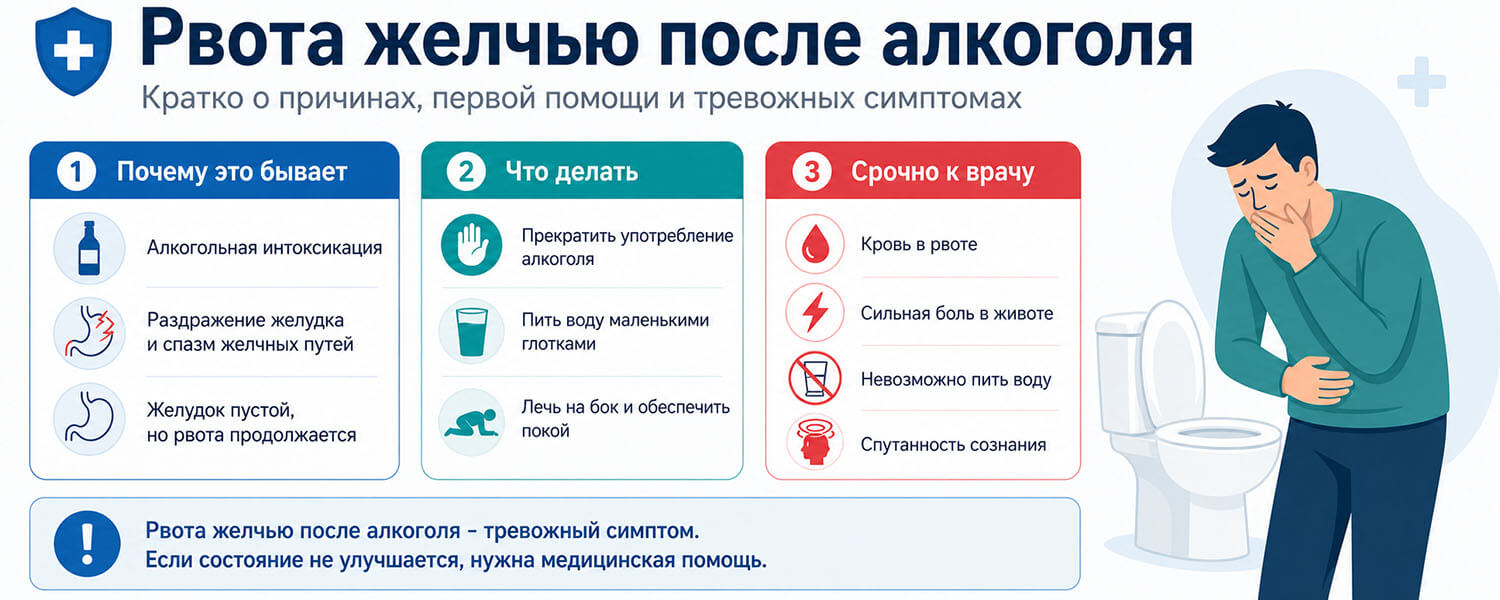 Рвота желчью после алкоголя

Кратко о причинах, первой помощи и тревожных симптомах

1 Почему это бывает

Алкогольная интоксикация

Раздражение желудка и спазм желчных путей

Желудок пустой, но рвота продолжается

2 Что делать

Прекратить употребление алкоголя

Пить воду маленькими глотками

Лечь на бок и обеспечить покой

3 Срочно к врачу

Кровь в рвоте

Сильная боль в животе

Невозможно пить воду

Спутанность сознания

!

Рвота желчью после алкоголя – тревожный симптом.
Если состояние не улучшается, нужна медицинская помощь.